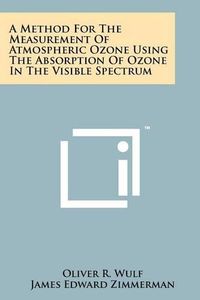 A Method For The Measurement Of Atmospheric Ozone Using The Absorption Of Ozone In The Visible Spectrum

™

Oliver R. Wulf
James Edward Zimmerman